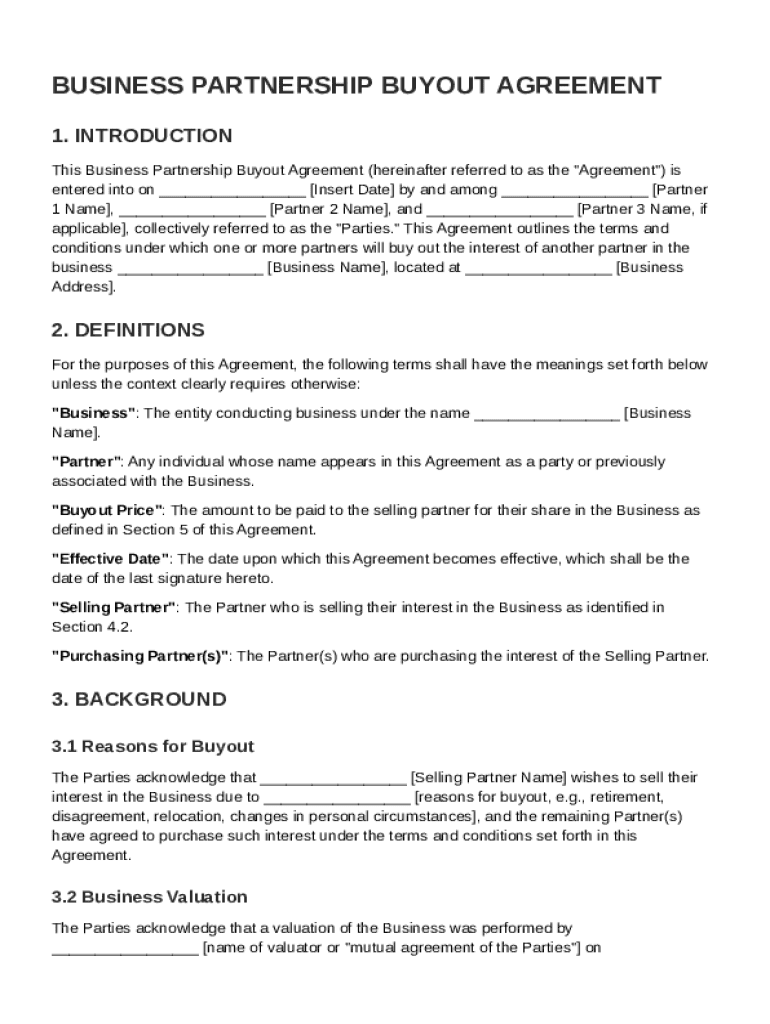 BUSINESS PARTNERSHIP BUYOUT AGREEMENT

1. INTRODUCTION

This Business Partnership Buyout Agreement (hereinafter referred to as the "Agreement") is entered into on ________________ [Insert Date] by and among ________________ [Partner 1 Name], ________________ [Partner 2 Name], and ________________ [Partner 3 Name, if applicable], collectively referred to as the "Parties." This Agreement outlines the terms and conditions under which one or more partners will buy out the interest of another partner in the business ________________ [Business Name], located at ________________ [Business Address].

2. DEFINITIONS

For the purposes of this Agreement, the following terms shall have the meanings set forth below unless the context clearly requires otherwise:

"Business": The entity conducting business under the name ________________ [Business Name].

"Partner": Any individual whose name appears in this Agreement as a party or previously associated with the Business.

"Buyout Price": The amount to be paid to the selling partner for their share in the Business as defined in Section 5 of this Agreement.

"Effective Date": The date upon which this Agreement becomes effective, which shall be the date of the last signature hereto.

"Selling Partner": The Partner who is selling their interest in the Business as identified in Section 4.2.

"Purchasing Partner(s)": The Partner(s) who are purchasing the interest of the Selling Partner.

3. BACKGROUND

3.1 Reasons for Buyout

The Parties acknowledge that ________________ [Selling Partner Name] wishes to sell their interest in the Business due to ________________ [reasons for buyout, e.g., retirement, disagreement, relocation, changes in personal circumstances], and the remaining Partner(s) have agreed to purchase such interest under the terms and conditions set forth in this Agreement.

3.2 Business Valuation

The Parties acknowledge that a valuation of the Business was performed by ________________ [name of valuator or "mutual agreement of the Parties"] on